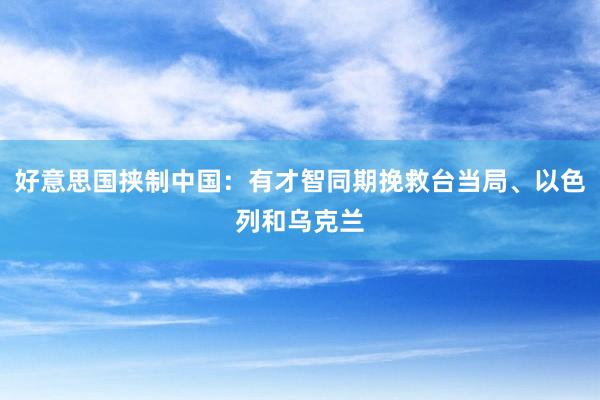 好意思国挟制中国：有才智同期挽救台当局、以色列和乌克兰